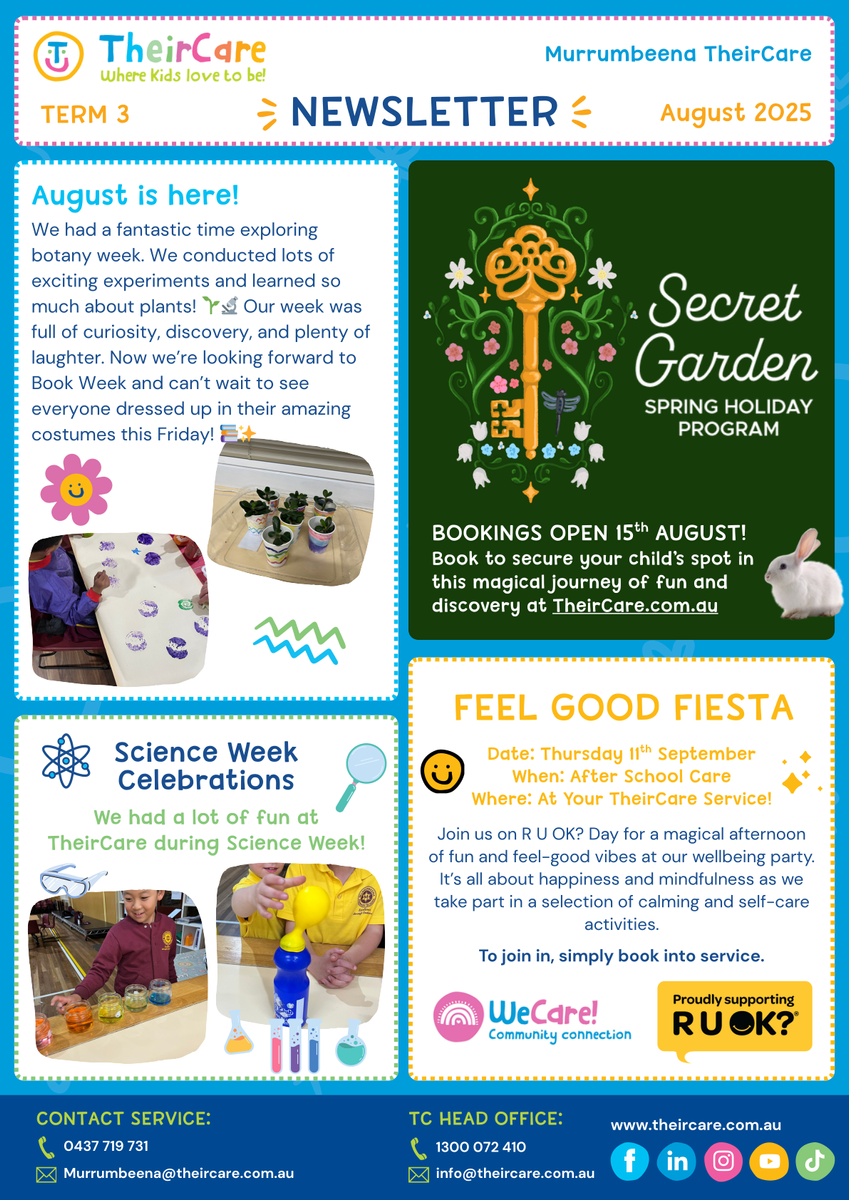 TheirCare
Where Kids love to be!

Murrumbeena TheirCare

TERM 3

NEWSLETTER

August 2025

August is here!

We had a fantastic time exploring botany week. We conducted lots of exciting experiments and learned so much about plants! 🌱🔬 Our week was full of curiosity, discovery, and plenty of laughter. Now we're looking forward to Book Week and can't wait to see everyone dressed up in their amazing costumes this Friday! 📚✨

Secret Garden
SPRING HOLIDAY PROGRAM

BOOKINGS OPEN 15$^{th}$ AUGUST!
Book to secure your child's spot in this magical journey of fun and discovery at TheirCare.com.au

Science Week Celebrations

We had a lot of fun at TheirCare during Science Week!

FEEL GOOD FIESTA

Date: Thursday 11$^{th}$ September
When: After School Care
Where: At Your TheirCare Service!

Join us on R U OK? Day for a magical afternoon of fun and feel-good vibes at our wellbeing party. It's all about happiness and mindfulness as we take part in a selection of calming and self-care activities.

To join in, simply book into service.

WeCare!
Community connection

Proudly supporting
R U OK?

CONTACT SERVICE:
0437 719 731
Murrumbeena@theircare.com.au

TC HEAD OFFICE:
1300 072 410
info@theircare.com.au

www.theircare.com.au